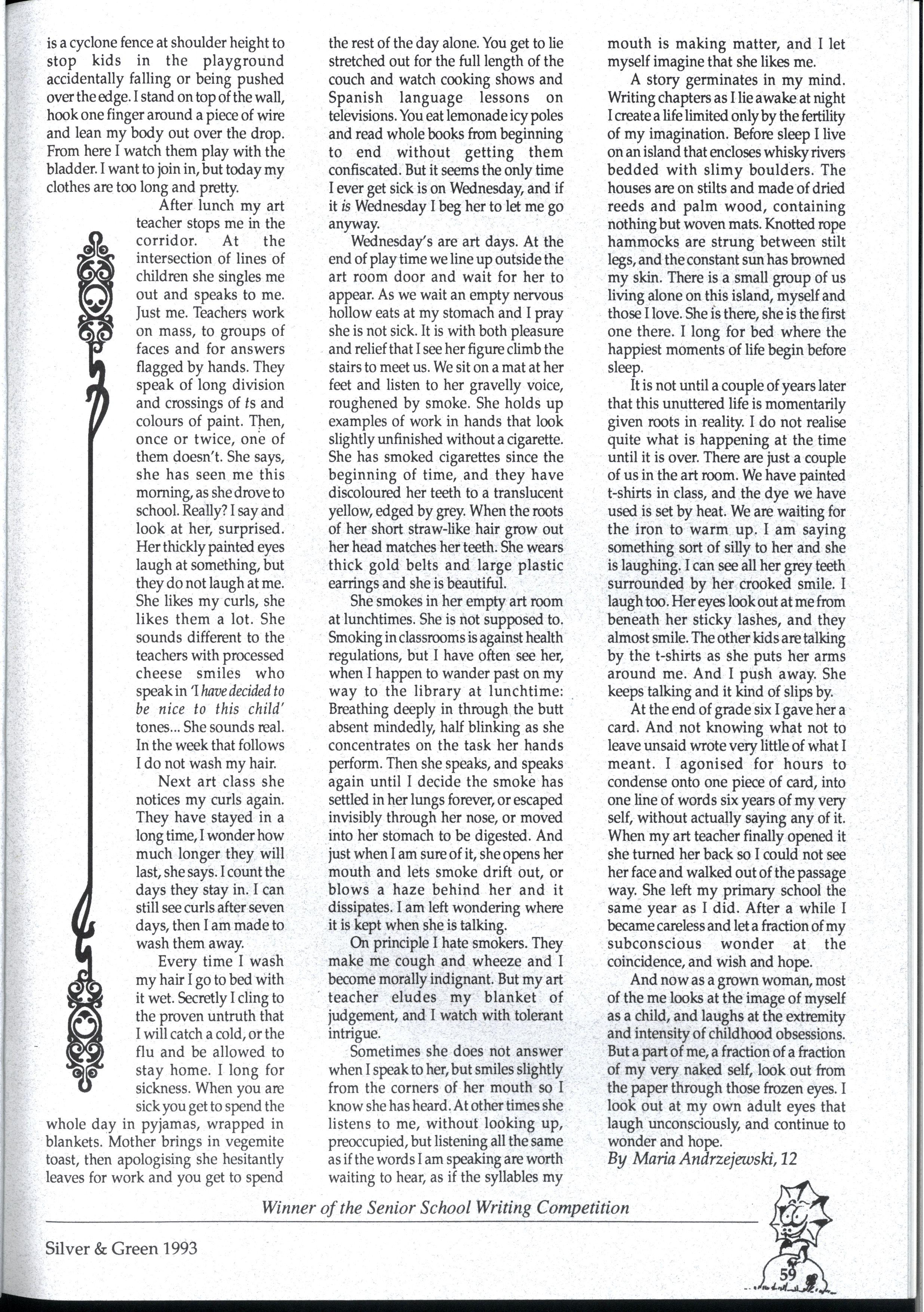 is a cyclone fence at shoulder height to stop kids in the playground accidentally falling or being pushed over the edge. I stand on top of the wall, hook one finger around a piece of wire and lean my body out over the drop. From here I watch them play with the bladder. I want to join in, but today my clothes are too long and pretty.

After lunch my art teacher stops me in the corridor. At the intersection of lines of children she singles me out and speaks to me. Just me. Teachers work on mass, to groups of faces and for answers flagged by hands. They speak of long division and crossings of ts and colours of paint. Then, once or twice, one of them doesn't. She says, she has seen me this morning, as she drove to school. Really? I say and look at her, surprised. Her thickly painted eyes laugh at something, but they do not laugh at me. She likes my curls, she likes them a lot. She sounds different to the teachers with processed cheese smiles who speak in 'I have decided to be nice to this child' tones... She sounds real. In the week that follows I do not wash my hair.

Next art class she notices my curls again. They have stayed in a long time, I wonder how much longer they will last, she says. I count the days they stay in. I can still see curls after seven days, then I am made to wash them away.

Every time I wash my hair I go to bed with it wet. Secretly I cling to the proven untruth that I will catch a cold, or the flu and be allowed to stay home. I long for sickness. When you are sick you get to spend the whole day in pyjamas, wrapped in blankets. Mother brings in vegemite toast, then apologising she hesitantly leaves for work and you get to spend the rest of the day alone. You get to lie stretched out for the full length of the couch and watch cooking shows and Spanish language lessons on televisions. You eat lemonade icy poles and read whole books from beginning to end without getting them confiscated. But it seems the only time I ever get sick is on Wednesday, and if it is Wednesday I beg her to let me go anyway.

Wednesday's are art days. At the end of play time we line up outside the art room door and wait for her to appear. As we wait an empty nervous hollow eats at my stomach and I pray she is not sick. It is with both pleasure and relief that I see her figure climb the stairs to meet us. We sit on a mat at her feet and listen to her gravelly voice, roughened by smoke. She holds up examples of work in hands that look slightly unfinished without a cigarette. She has smoked cigarettes since the beginning of time, and they have discoloured her teeth to a translucent yellow, edged by grey. When the roots of her short straw-like hair grow out her head matches her teeth. She wears thick gold belts and large plastic earrings and she is beautiful.

She smokes in her empty art room at lunchtimes. She is not supposed to. Smoking in classrooms is against health regulations, but I have often see her, when I happen to wander past on my way to the library at lunchtime: Breathing deeply in through the butt absent mindedly, half blinking as she concentrates on the task her hands perform. Then she speaks, and speaks again until I decide the smoke has settled in her lungs forever, or escaped invisibly through her nose, or moved into her stomach to be digested. And just when I am sure of it, she opens her mouth and lets smoke drift out, or blows a haze behind her and it dissipates. I am left wondering where it is kept when she is talking.

On principle I hate smokers. They make me cough and wheeze and I become morally indignant. But my art teacher eludes my blanket of judgement, and I watch with tolerant intrigue.

Sometimes she does not answer when I speak to her, but smiles slightly from the corners of her mouth so I know she has heard. At other times she listens to me, without looking up, preoccupied, but listening all the same as if the words I am speaking are worth waiting to hear, as if the syllables my mouth is making matter, and I let myself imagine that she likes me.

A story germinates in my mind. Writing chapters as I lie awake at night I create a life limited only by the fertility of my imagination. Before sleep I live on an island that encloses whisky rivers bedded with slimy boulders. The houses are on stilts and made of dried reeds and palm wood, containing nothing but woven mats. Knotted rope hammocks are strung between stilt legs, and the constant sun has browned my skin. There is a small group of us living alone on this island, myself and those I love. She is there, she is the first one there. I long for bed where the happiest moments of life begin before sleep.

It is not until a couple of years later that this unuttered life is momentarily given roots in reality. I do not realise quite what is happening at the time until it is over. There are just a couple of us in the art room. We have painted t-shirts in class, and the dye we have used is set by heat. We are waiting for the iron to warm up. I am saying something sort of silly to her and she is laughing. I can see all her grey teeth surrounded by her crooked smile. I laugh too. Her eyes look out at me from beneath her sticky lashes, and they almost smile. The other kids are talking by the t-shirts as she puts her arms around me. And I push away. She keeps talking and it kind of slips by.

At the end of grade six I gave her a card. And not knowing what not to leave unsaid wrote very little of what I meant. I agonised for hours to condense onto one piece of card, into one line of words six years of my very self, without actually saying any of it. When my art teacher finally opened it she turned her back so I could not see her face and walked out of the passage way. She left my primary school the same year as I did. After a while I became careless and let a fraction of my subconscious wonder at the coincidence, and wish and hope.

And now as a grown woman, most of the me looks at the image of myself as a child, and laughs at the extremity and intensity of childhood obsessions. But a part of me, a fraction of a fraction of my very naked self, look out from the paper through those frozen eyes. I look out at my own adult eyes that laugh unconsciously, and continue to wonder and hope.

By Maria Andrzejewski, 12

Winner of the Senior School Writing Competition

Silver & Green 1993

59